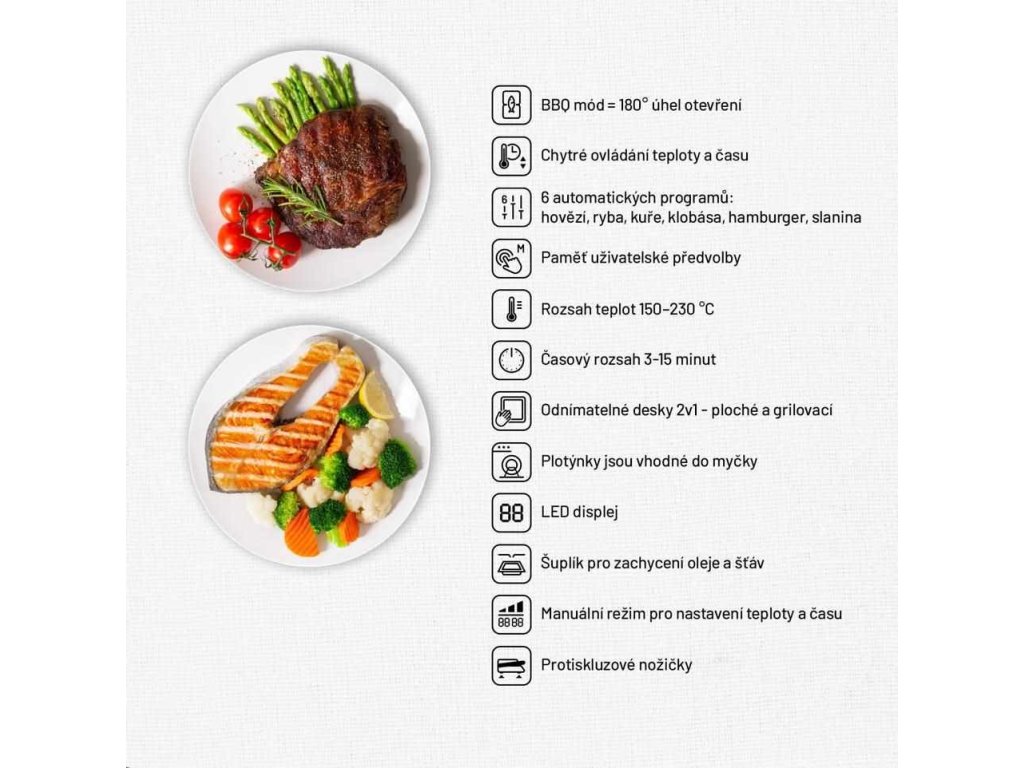 BBQ mód = 180° úhel otevření

Chytré ovládání teploty a času

6 automatických programů:
hovězí, ryba, kuře, klobása, hamburger, slanina

Paměť uživatelské předvolby

Rozsah teplot 150–230 °C

Časový rozsah 3–15 minut

Odnímatelné desky 2v1 - ploché a grilovací

Plotýnky jsou vhodné do myčky

LED displej

Šuplík pro zachycení oleje a šťáv

Manuální režim pro nastavení teploty a času

Protiskluzové nožičky